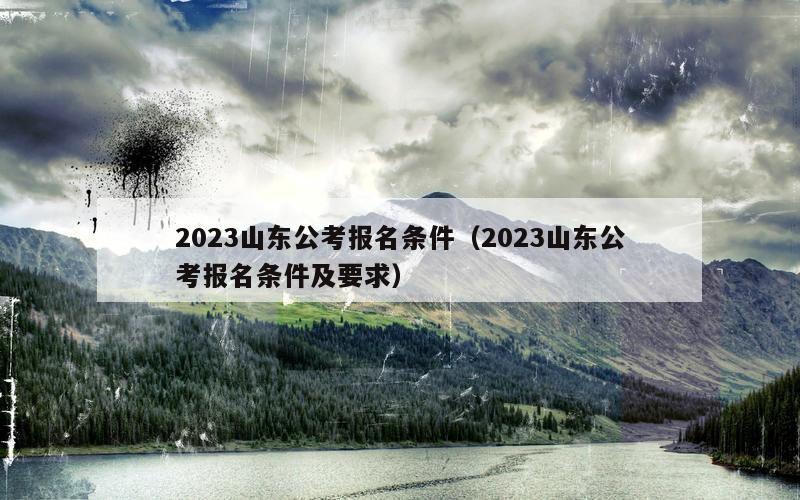 2023山东公考报名条件（2023山东公考报名条件及要求）